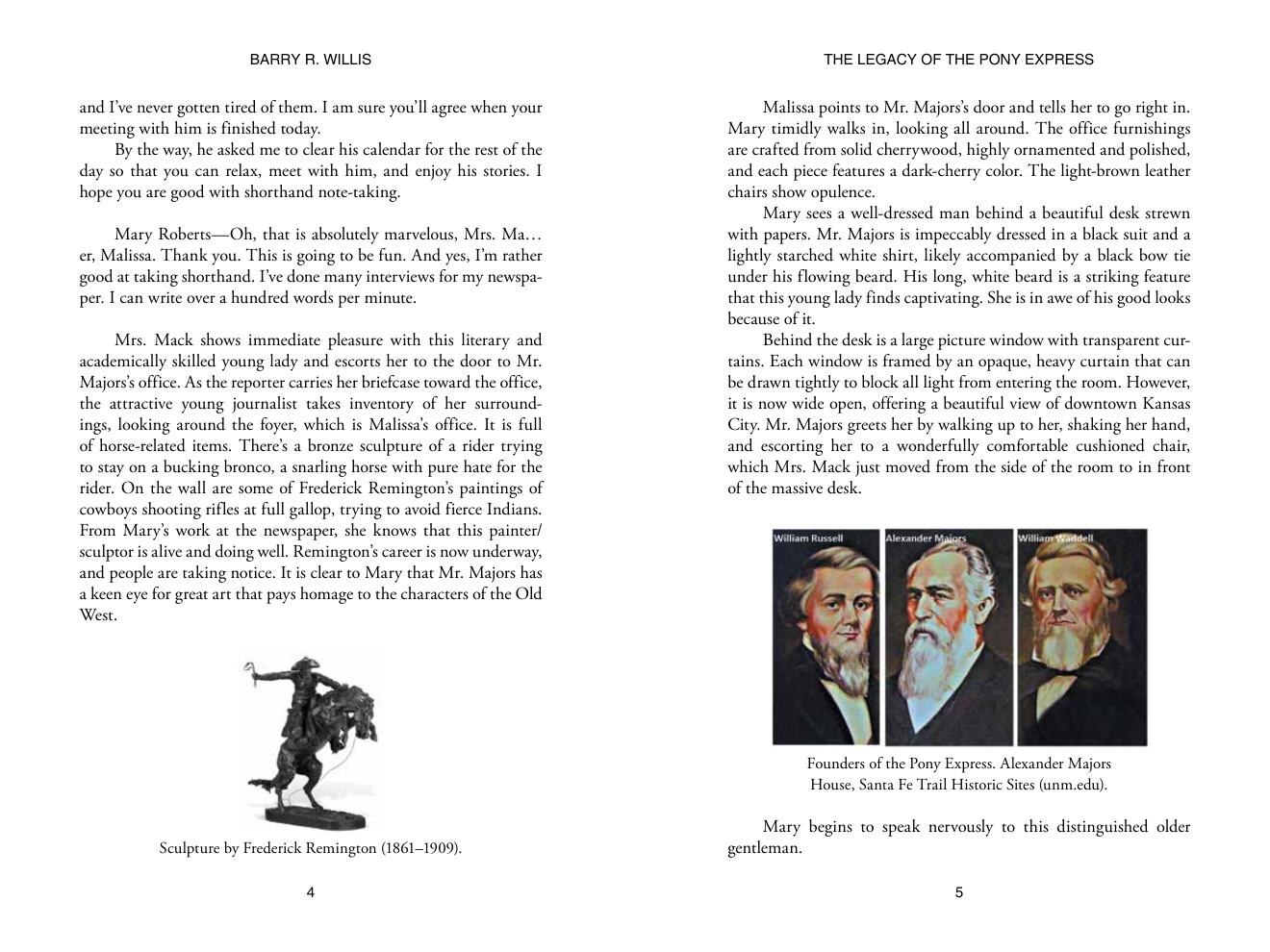 BARRY R. WILLIS

and I've never gotten tired of them. I am sure you'll agree when your meeting with him is finished today.

By the way, he asked me to clear his calendar for the rest of the day so that you can relax, meet with him, and enjoy his stories. I hope you are good with shorthand note-taking.

Mary Roberts—Oh, that is absolutely marvelous, Mrs. Ma… er, Malissa. Thank you. This is going to be fun. And yes, I'm rather good at taking shorthand. I've done many interviews for my newspaper. I can write over a hundred words per minute.

Mrs. Mack shows immediate pleasure with this literary and academically skilled young lady and escorts her to the door to Mr. Majors's office. As the reporter carries her briefcase toward the office, the attractive young journalist takes inventory of her surroundings, looking around the foyer, which is Malissa's office. It is full of horse-related items. There's a bronze sculpture of a rider trying to stay on a bucking bronco, a snarling horse with pure hate for the rider. On the wall are some of Frederick Remington's paintings of cowboys shooting rifles at full gallop, trying to avoid fierce Indians. From Mary's work at the newspaper, she knows that this painter/sculptor is alive and doing well. Remington's career is now underway, and people are taking notice. It is clear to Mary that Mr. Majors has a keen eye for great art that pays homage to the characters of the Old West.

Sculpture by Frederick Remington (1861–1909).

4

THE LEGACY OF THE PONY EXPRESS

Malissa points to Mr. Majors's door and tells her to go right in. Mary timidly walks in, looking all around. The office furnishings are crafted from solid cherrywood, highly ornamented and polished, and each piece features a dark-cherry color. The light-brown leather chairs show opulence.

Mary sees a well-dressed man behind a beautiful desk strewn with papers. Mr. Majors is impeccably dressed in a black suit and a lightly starched white shirt, likely accompanied by a black bow tie under his flowing beard. His long, white beard is a striking feature that this young lady finds captivating. She is in awe of his good looks because of it.

Behind the desk is a large picture window with transparent curtains. Each window is framed by an opaque, heavy curtain that can be drawn tightly to block all light from entering the room. However, it is now wide open, offering a beautiful view of downtown Kansas City. Mr. Majors greets her by walking up to her, shaking her hand, and escorting her to a wonderfully comfortable cushioned chair, which Mrs. Mack just moved from the side of the room to in front of the massive desk.

William Russell
Alexander Majors
William Waddell

Founders of the Pony Express. Alexander Majors House, Santa Fe Trail Historic Sites (unm.edu).

Mary begins to speak nervously to this distinguished older gentleman.

5